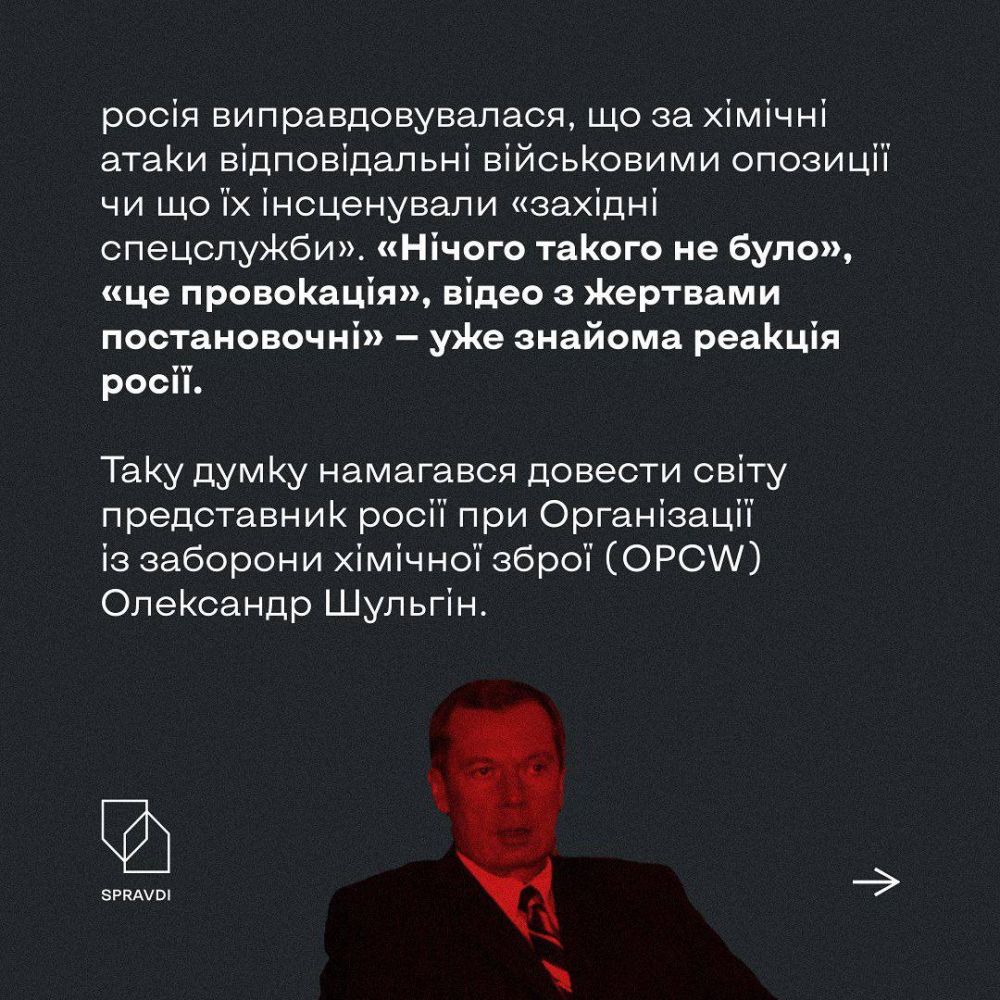 росія виправдовувалася, що за хімічні атаки відповідальні військовими опозиції чи що їх інсценували «західні спецслужби». «Нічого такого не було», «це провокація», відео з жертвами постановочні» – уже знайома реакція росії.

Таку думку намагався довести світу представник росії при Організації із заборони хімічної зброї (OPCW) Олександр Шульгін.

SPRAVDI

→